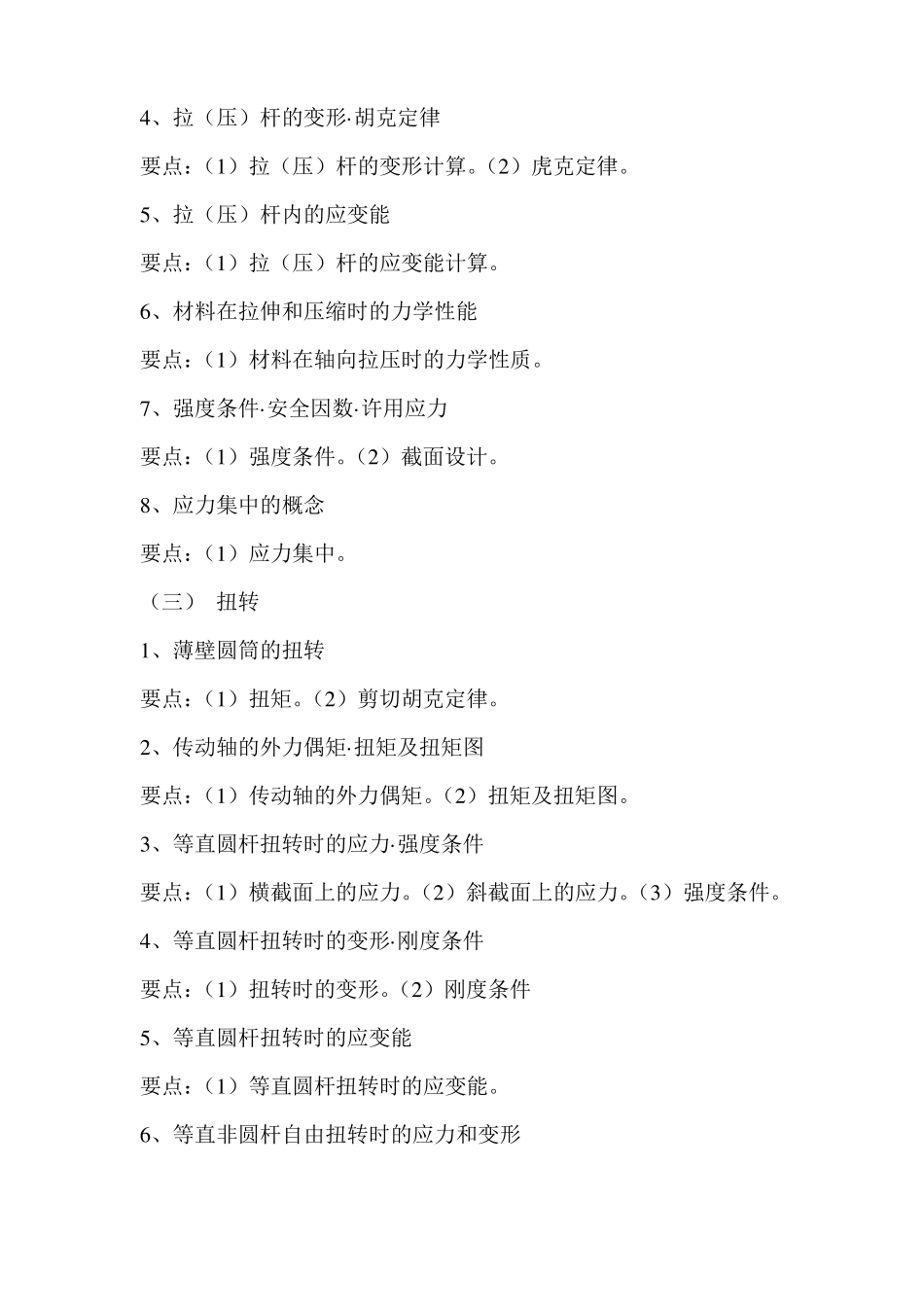 4、拉（压）杆的变形·胡克定律

要点：（1）拉（压）杆的变形计算。（2）虎克定律。

5、拉（压）杆内的应变能

要点：（1）拉（压）杆的应变能计算。

6、材料在拉伸和压缩时的力学性能

要点：（1）材料在轴向拉压时的力学性质。

7、强度条件·安全因数·许用应力

要点：（1）强度条件。（2）截面设计。

8、应力集中的概念

要点：（1）应力集中。

（三） 扭转

1、薄壁圆筒的扭转

要点：（1）扭矩。（2）剪切胡克定律。

2、传动轴的外力偶矩·扭矩及扭矩图

要点：（1）传动轴的外力偶矩。（2）扭矩及扭矩图。

3、等直圆杆扭转时的应力·强度条件

要点：（1）横截面上的应力。（2）斜截面上的应力。（3）强度条件。

4、等直圆杆扭转时的变形·刚度条件

要点：（1）扭转时的变形。（2）刚度条件

5、等直圆杆扭转时的应变能

要点：（1）等直圆杆扭转时的应变能。

6、等直非圆杆自由扭转时的应力和变形